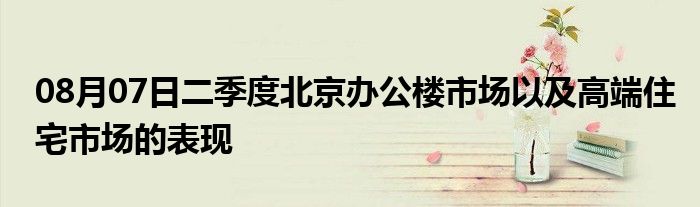 08月07日二季度北京办公楼市场以及高端住宅市场的表现